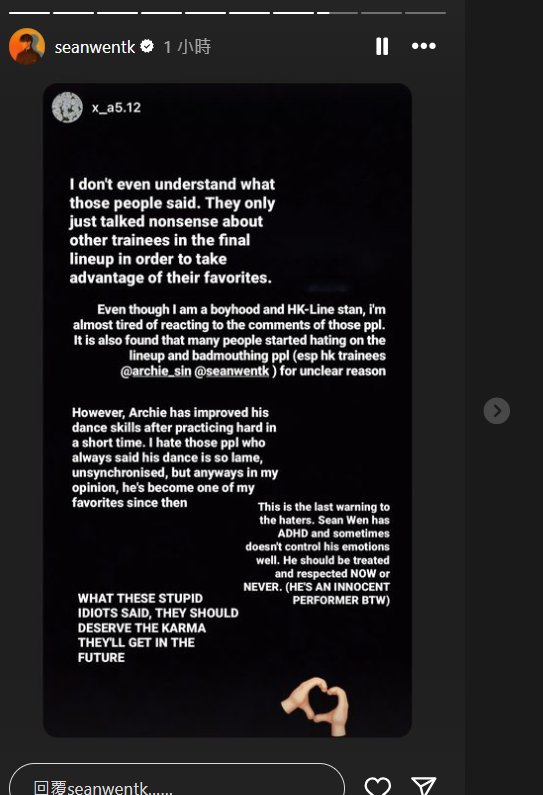 seanwentk 1 小時

x_a5.12

I don't even understand what those people said. They only just talked nonsense about other trainees in the final lineup in order to take advantage of their favorites.

Even though I am a boyhood and HK-Line stan, i'm almost tired of reacting to the comments of those ppl. It is also found that many people started hating on the lineup and badmouthing ppl (esp hk trainees @archie_sin @seanwentk ) for unclear reason

However, Archie has improved his dance skills after practicing hard in a short time. I hate those ppl who always said his dance is so lame, unsynchronised, but anyways in my opinion, he's become one of my favorites since then

This is the last warning to the haters. Sean Wen has ADHD and sometimes doesn't control his emotions well. He should be treated and respected NOW or NEVER. (HE'S AN INNOCENT PERFORMER BTW)

WHAT THESE STUPID IDIOTS SAID, THEY SHOULD DESERVE THE KARMA THEY'LL GET IN THE FUTURE

回覆seanwentk......